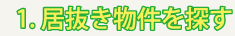 1. 居抜き物件を探す